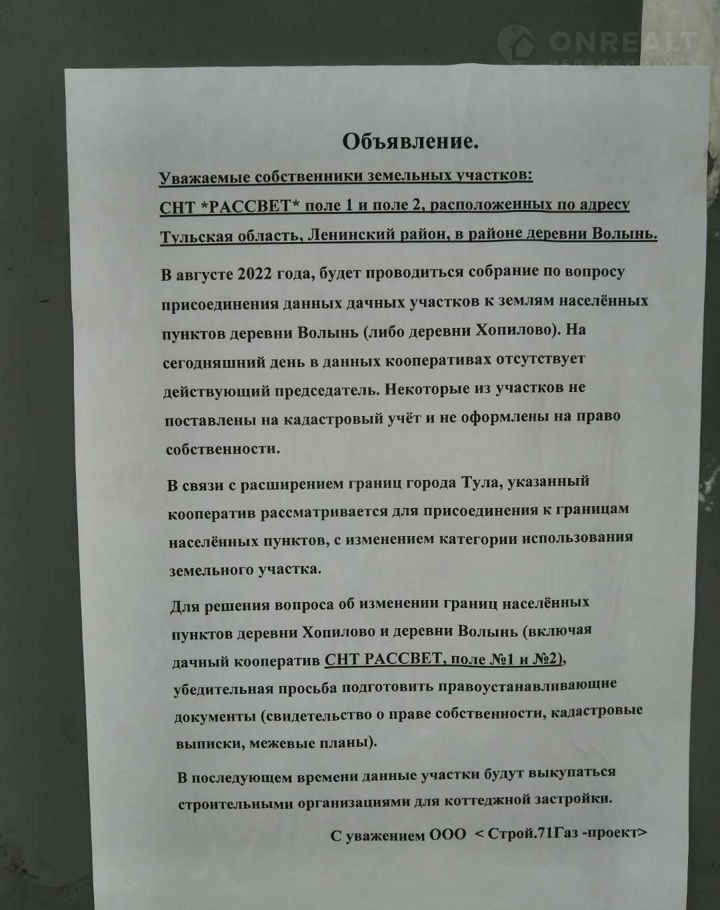 Объявление.

Уважаемые собственники земельных участков:
СНТ *РАССВЕТ* поле 1 и поле 2, расположенных по адресу
Тульская область, Ленинский район, в районе деревни Волынь.

В августе 2022 года, будет проводиться собрание по вопросу присоединения данных дачных участков к землям населённых пунктов деревни Волынь (либо деревни Хопилово). На сегодняшний день в данных кооперативах отсутствует действующий председатель. Некоторые из участков не поставлены на кадастровый учёт и не оформлены на право собственности.

В связи с расширением границ города Тула, указанный кооператив рассматривается для присоединения к границам населённых пунктов, с изменением категории использования земельного участка.

Для решения вопроса об изменении границ населённых пунктов деревни Хопилово и деревни Волынь (включая дачный кооператив СНТ РАССВЕТ, поле №1 и №2), убедительная просьба подготовить правоустанавливающие документы (свидетельство о праве собственности, кадастровые выписки, межевые планы).

В последующем времени данные участки будут выкупаться строительными организациями для коттеджной застройки.

С уважением ООО < Строй.71Газ -проект>

ONREALT